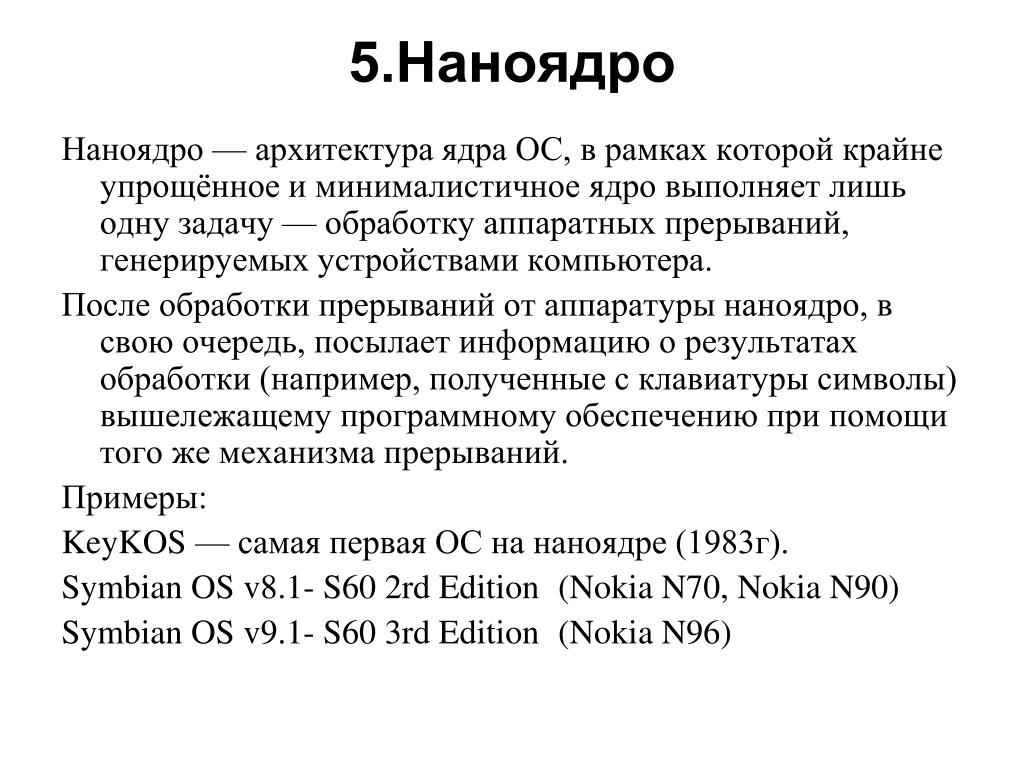 5.Наноядро

Наноядро — архитектура ядра ОС, в рамках которой крайне упрощённое и минималистичное ядро выполняет лишь одну задачу — обработку аппаратных прерываний, генерируемых устройствами компьютера.

После обработки прерываний от аппаратуры наноядро, в свою очередь, посылает информацию о результатах обработки (например, полученные с клавиатуры символы) вышележащему программному обеспечению при помощи того же механизма прерываний.

Примеры:

KeyKOS — самая первая ОС на наноядре (1983г).

Symbian OS v8.1- S60 2rd Edition (Nokia N70, Nokia N90)

Symbian OS v9.1- S60 3rd Edition (Nokia N96)